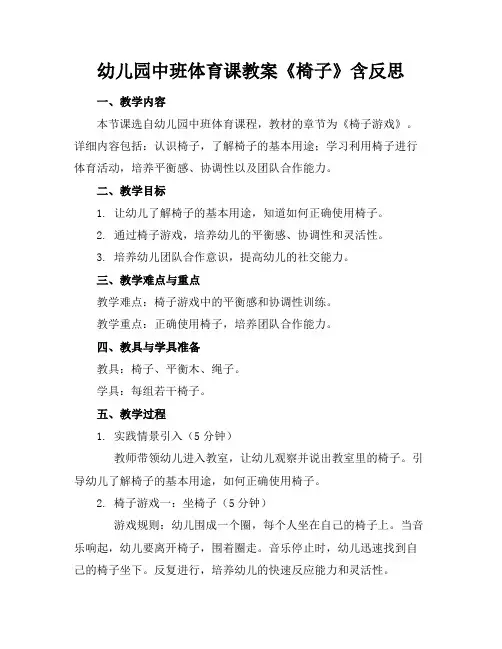 幼儿园中班体育课教案《椅子》含反思

一、教学内容

本节课选自幼儿园中班体育课程，教材的章节为《椅子游戏》。详细内容包括：认识椅子，了解椅子的基本用途；学习利用椅子进行体育活动，培养平衡感、协调性以及团队合作能力。

二、教学目标

1. 让幼儿了解椅子的基本用途，知道如何正确使用椅子。

2. 通过椅子游戏，培养幼儿的平衡感、协调性和灵活性。

3. 培养幼儿团队合作意识，提高幼儿的社交能力。

三、教学难点与重点

教学难点：椅子游戏中的平衡感和协调性训练。

教学重点：正确使用椅子，培养团队合作能力。

四、教具与学具准备

教具：椅子、平衡木、绳子。

学具：每组若干椅子。

五、教学过程

1. 实践情景引入（5 分钟）

教师带领幼儿进入教室，让幼儿观察并说出教室里的椅子。引导幼儿了解椅子的基本用途，如何正确使用椅子。

2. 椅子游戏一：坐椅子（5 分钟）

游戏规则：幼儿围成一个圈，每个人坐在自己的椅子上。当音乐响起，幼儿要离开椅子，围着圈走。音乐停止时，幼儿迅速找到自己的椅子坐下。反复进行，培养幼儿的快速反应能力和灵活性。